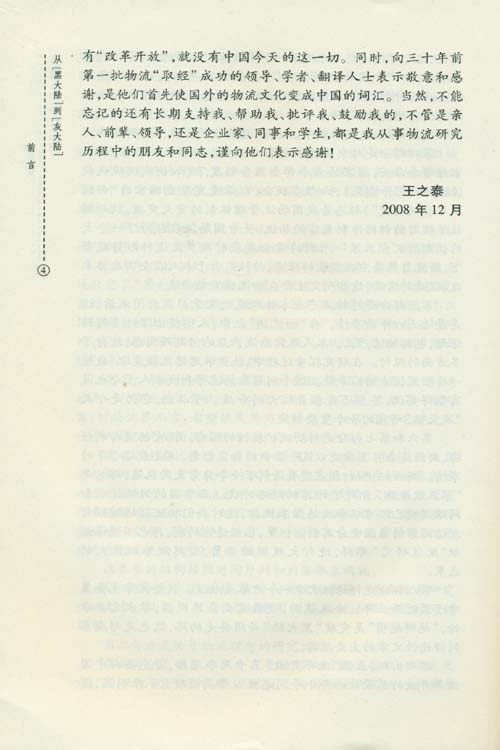 从「黑大陆」到「灰大陆」

前言

④

有“改革开放”，就没有中国今天的这一切。同时，向三十年前第一批物流“取经”成功的领导、学者、翻译人士表示敬意和感谢，是他们首先使国外的物流文化变成中国的词汇。当然，不能忘记的还有长期支持我、帮助我、批评我、鼓励我的，不管是亲人、前辈、领导，还是企业家、同事和学生，都是我从事物流研究历程中的朋友和同志，谨向他们表示感谢！

王之泰

2008 年 12 月